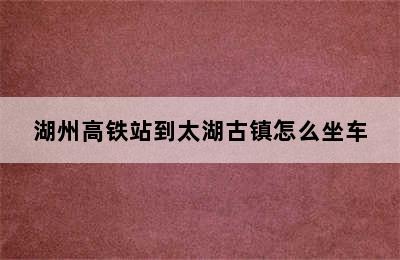 湖州高铁站到太湖古镇怎么坐车